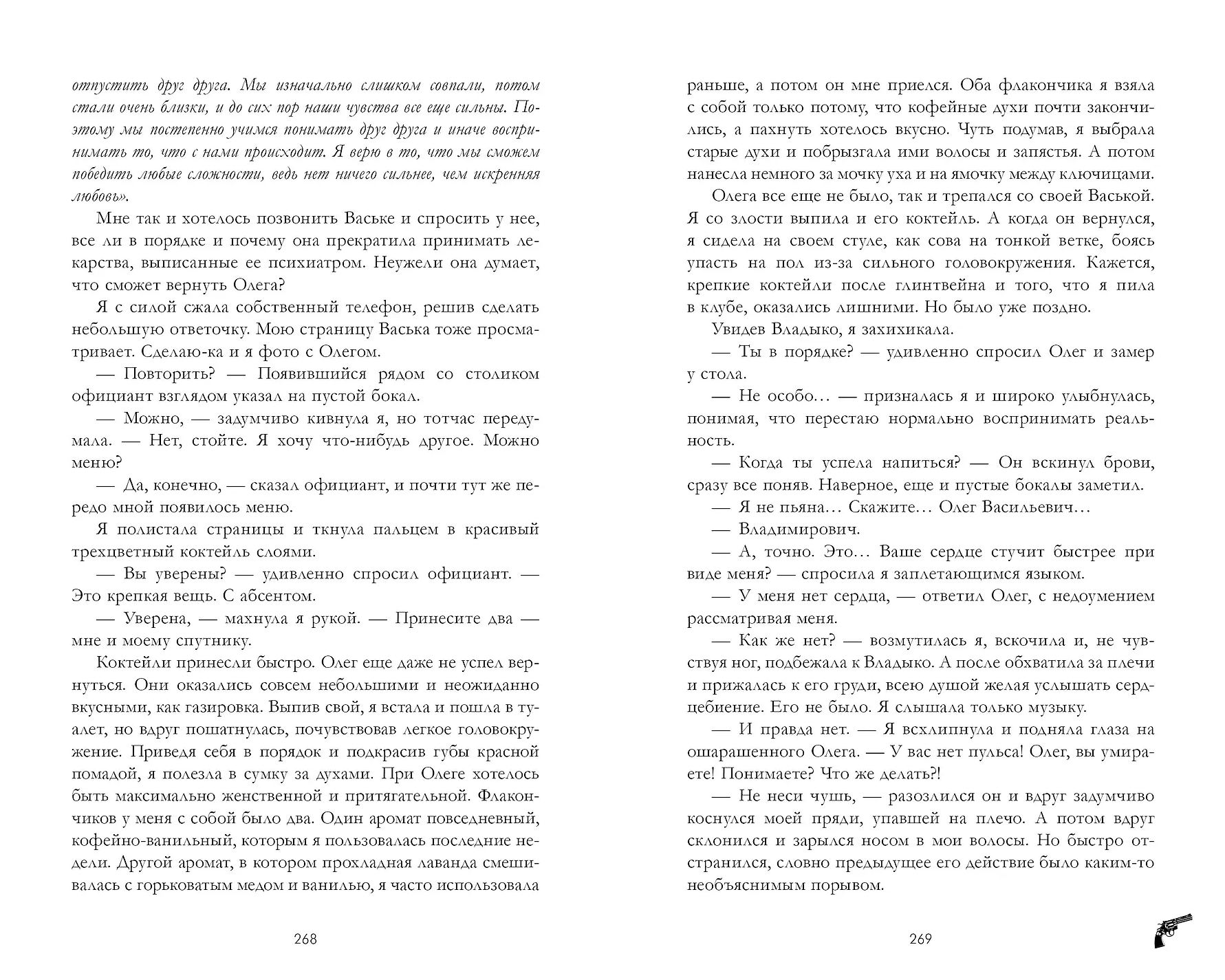 отпустить друг друга. Мы изначально слишком совпали, потом стали очень близки, и до сих пор наши чувства все еще сильны. Поэтому мы постепенно учимся понимать друг друга и иначе воспринимать то, что с нами происходит. Я верю в то, что мы сможем победить любые сложности, ведь нет ничего сильнее, чем искренняя любовь».

Мне так и хотелось позвонить Ваське и спросить у нее, все ли в порядке и почему она прекратила принимать лекарства, выписанные ее психиатром. Неужели она думает, что сможет вернуть Олега?

Я с силой сжала собственный телефон, решив сделать небольшую ответочку. Мою страницу Васька тоже просматривает. Сделаю-ка и я фото с Олегом.

— Повторить? — Появившийся рядом со столиком официант взглядом указал на пустой бокал.

— Можно, — задумчиво кивнула я, но тотчас передумала. — Нет, стойте. Я хочу что-нибудь другое. Можно меню?

— Да, конечно, — сказал официант, и почти тут же передо мной появилось меню.

Я полистала страницы и ткнула пальцем в красивый трехцветный коктейль слоями.

— Вы уверены? — удивленно спросил официант. — Это крепкая вещь. С абсентом.

— Уверена, — махнула я рукой. — Принесите два — мне и моему спутнику.

Коктейли принесли быстро. Олег еще даже не успел вернуться. Они оказались совсем небольшими и неожиданно вкусными, как газировка. Выпив свой, я встала и пошла в туалет, но вдруг пошатнулась, почувствовав легкое головокружение. Приведя себя в порядок и подкрасив губы красной помадой, я полезла в сумку за духами. При Олеге хотелось быть максимально женственной и притягательной. Флакончиков у меня с собой было два. Один аромат повседневный, кофейно-ванильный, которым я пользовалась последние недели. Другой аромат, в котором прохладная лаванда смешивалась с горьковатым медом и ванилью, я часто использовала

268

раньше, а потом он мне приелся. Оба флакончика я взяла с собой только потому, что кофейные духи почти закончились, а пахнуть хотелось вкусно. Чуть подумав, я выбрала старые духи и побрызгала ими волосы и запястья. А потом нанесла немного за мочку уха и на ямочку между ключицами.

Олега все еще не было, так и трепался со своей Васькой. Я со злости выпила и его коктейль. А когда он вернулся, я сидела на своем стуле, как сова на тонкой ветке, боясь упасть на пол из-за сильного головокружения. Кажется, крепкие коктейли после глинтвейна и того, что я пила в клубе, оказались лишними. Но было уже поздно.

Увидев Владыко, я захихикала.

— Ты в порядке? — удивленно спросил Олег и замер у стола.

— Не особо… — призналась я и широко улыбнулась, понимая, что перестаю нормально воспринимать реальность.

— Когда ты успела напиться? — Он вскинул брови, сразу все поняв. Наверное, еще и пустые бокалы заметил.

— Я не пьяна… Скажите… Олег Васильевич…

— Владимирович.

— А, точно. Это… Ваше сердце стучит быстрее при виде меня? — спросила я заплетающимся языком.

— У меня нет сердца, — ответил Олег, с недоумением рассматривая меня.

— Как же нет? — возмутилась я, вскочила и, не чувствуя ног, подбежала к Владыко. А после обхватила за плечи и прижалась к его груди, всею душой желая услышать сердцебиение. Его не было. Я слышала только музыку.

— И правда нет. — Я всхлипнула и подняла глаза на ошарашенного Олега. — У вас нет пульса! Олег, вы умираете! Понимаете? Что же делать?!

— Не неси чушь, — разозлился он и вдруг задумчиво коснулся моей пряди, упавшей на плечо. А потом вдруг склонился и зарылся носом в мои волосы. Но быстро отстранился, словно предыдущее его действие было каким-то необъяснимым порывом.

269